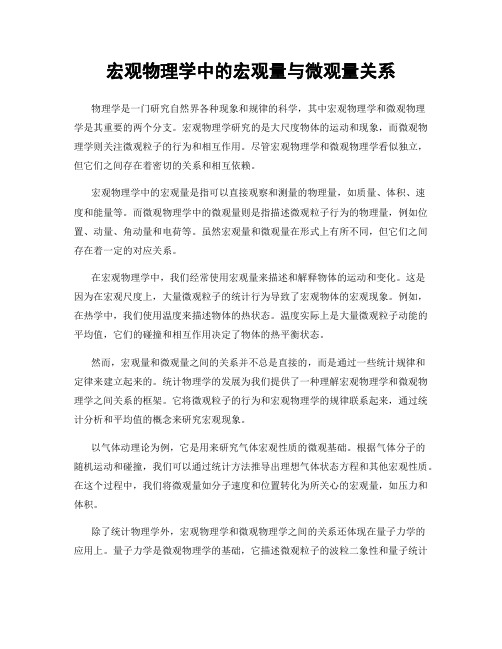 宏观物理学中的宏观量与微观量关系

物理学是一门研究自然界各种现象和规律的科学，其中宏观物理学和微观物理学是其重要的两个分支。宏观物理学研究的是大尺度物体的运动和现象，而微观物理学则关注微观粒子的行为和相互作用。尽管宏观物理学和微观物理学看似独立，但它们之间存在着密切的关系和相互依赖。

宏观物理学中的宏观量是指可以直接观察和测量的物理量，如质量、体积、速度和能量等。而微观物理学中的微观量则是指描述微观粒子行为的物理量，例如位置、动量、角动量和电荷等。虽然宏观量和微观量在形式上有所不同，但它们之间存在着一定的对应关系。

在宏观物理学中，我们经常使用宏观量来描述和解释物体的运动和变化。这是因为在宏观尺度上，大量微观粒子的统计行为导致了宏观物体的宏观现象。例如，在热学中，我们使用温度来描述物体的热状态。温度实际上是大量微观粒子动能的平均值，它们的碰撞和相互作用决定了物体的热平衡状态。

然而，宏观量和微观量之间的关系并不总是直接的，而是通过一些统计规律和定律来建立起来的。统计物理学的发展为我们提供了一种理解宏观物理学和微观物理学之间关系的框架。它将微观粒子的行为和宏观物理学的规律联系起来，通过统计分析和平均值的概念来研究宏观现象。

以气体动理论为例，它是用来研究气体宏观性质的微观基础。根据气体分子的随机运动和碰撞，我们可以通过统计方法推导出理想气体状态方程和其他宏观性质。在这个过程中，我们将微观量如分子速度和位置转化为所关心的宏观量，如压力和体积。

除了统计物理学外，宏观物理学和微观物理学之间的关系还体现在量子力学的应用上。量子力学是微观物理学的基础，它描述微观粒子的波粒二象性和量子统计